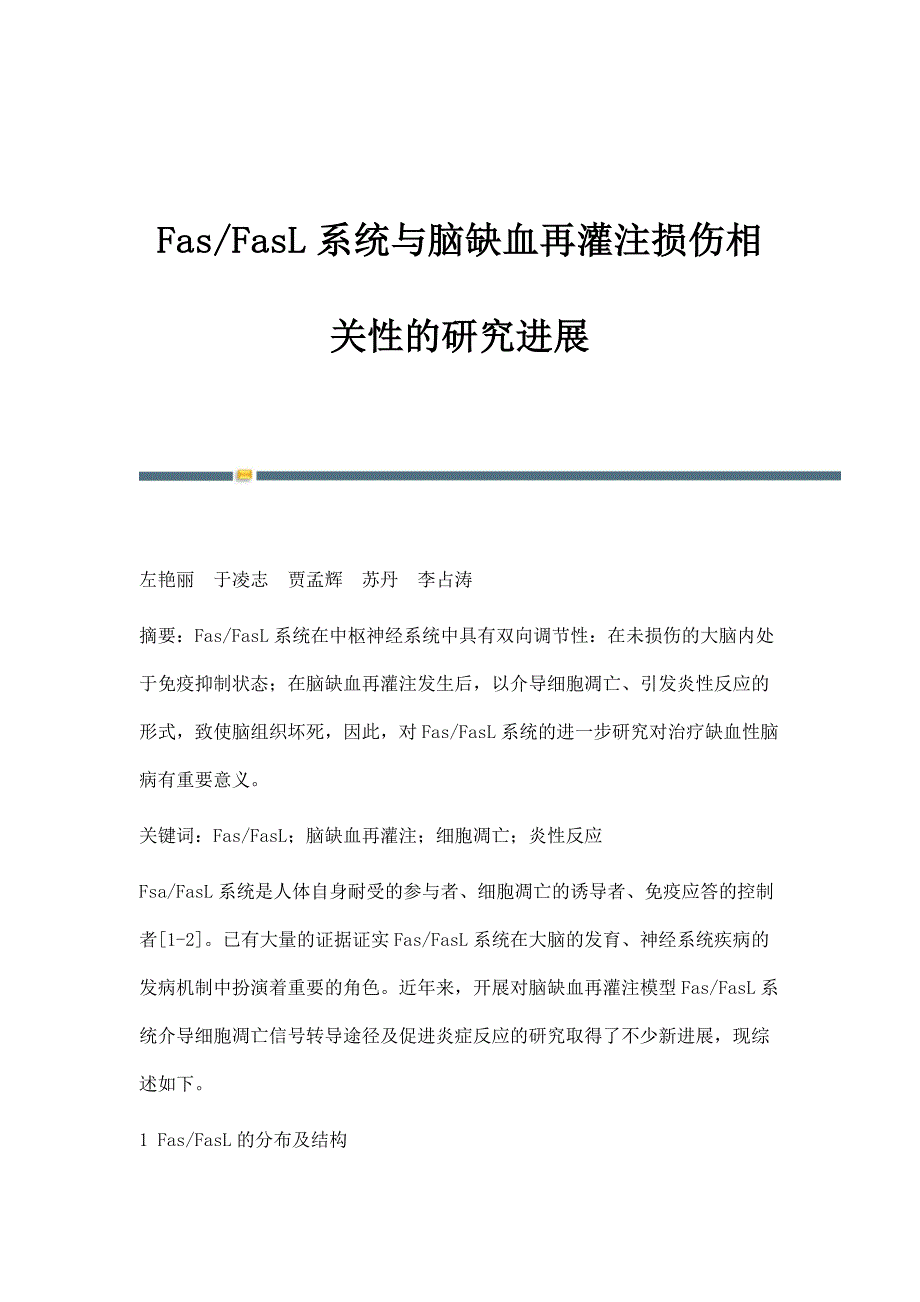 Fas/FasL 系统与脑缺血再灌注损伤相关性的研究进展

左艳丽 于凌志 贾孟辉 苏丹 李占涛

摘要：Fas/FasL 系统在中枢神经系统中具有双向调节性：在未损伤的大脑内处于免疫抑制状态；在脑缺血再灌注发生后，以介导细胞凋亡、引发炎性反应的形式，致使脑组织坏死，因此，对 Fas/FasL 系统的进一步研究对治疗缺血性脑病有重要意义。

关键词：Fas/FasL；脑缺血再灌注；细胞凋亡；炎性反应

Fsa/FasL 系统是人体自身耐受的参与者、细胞凋亡的诱导者、免疫应答的控制者[1-2]。已有大量的证据证实 Fas/FasL 系统在大脑的发育、神经系统疾病的发病机制中扮演着重要的角色。近年来，开展对脑缺血再灌注模型 Fas/FasL 系统介导细胞凋亡信号转导途径及促进炎症反应的研究取得了不少新进展，现综述如下。

1 Fas/FasL 的分布及结构